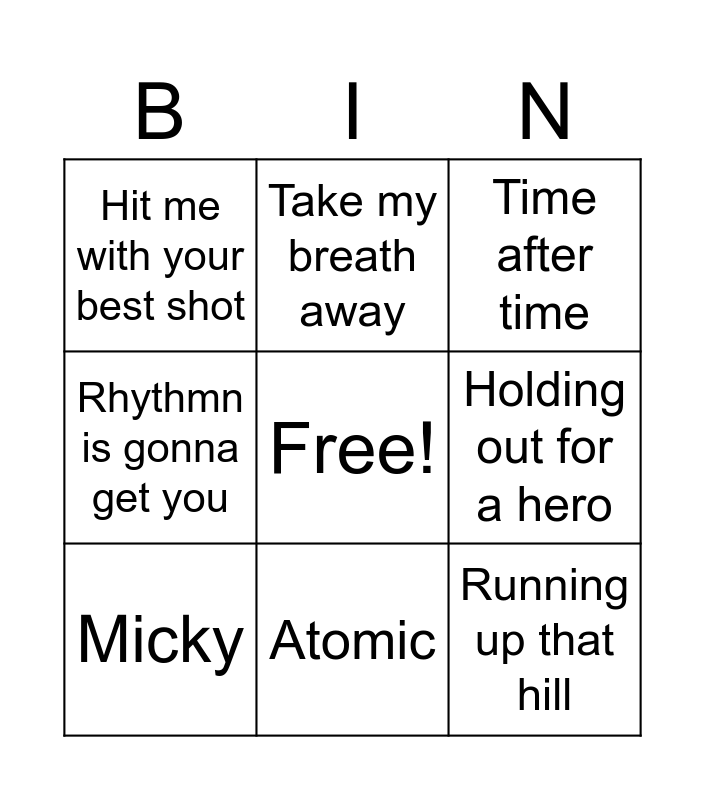 | B | I | N |
|---|---|---|
| Hit me with your best shot | Take my breath away | Time after time |
| Rhythmn is gonna get you | Free! | Holding out for a hero |
| Micky | Atomic | Running up that hill |